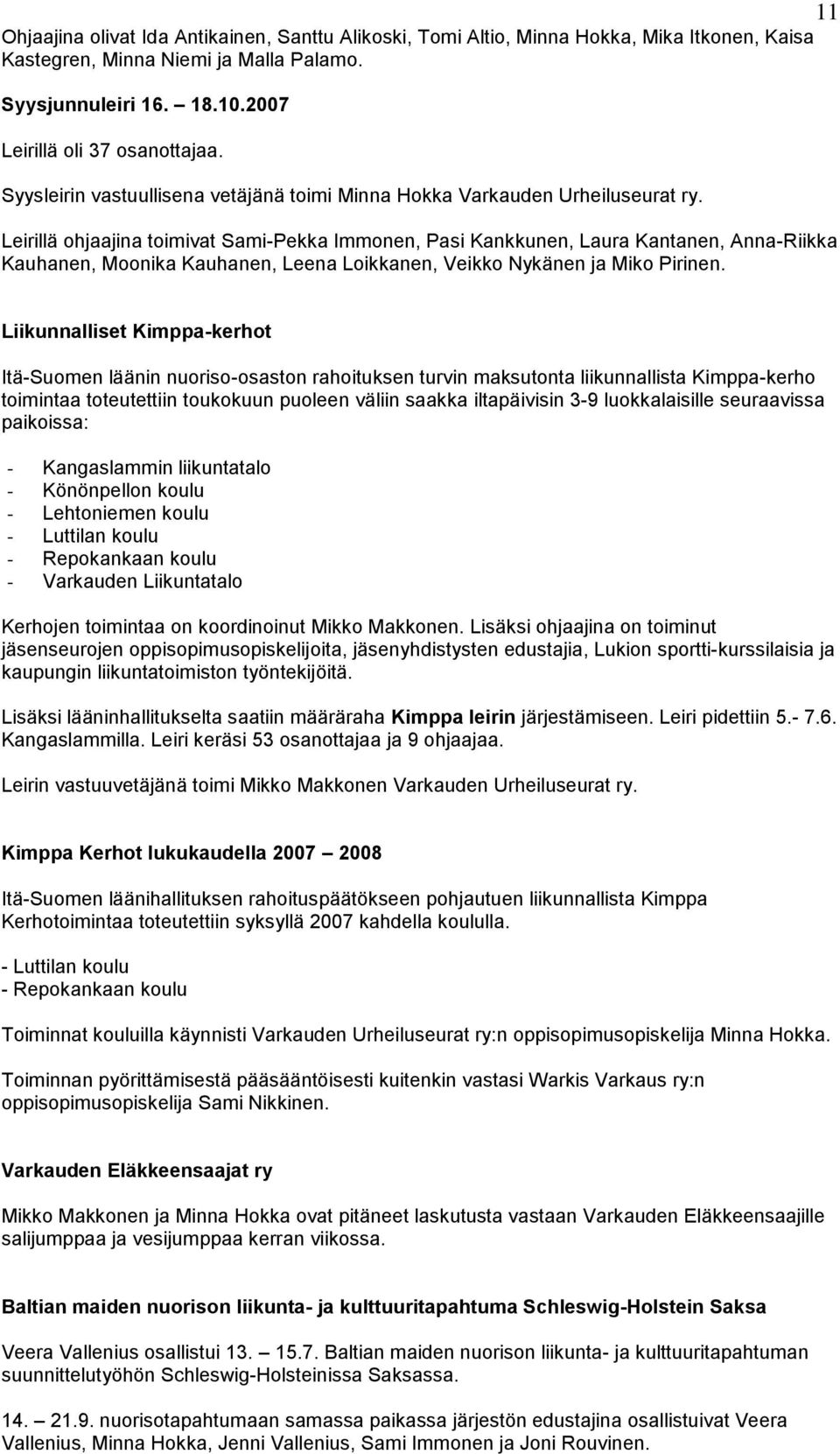 11

Ohjaajina olivat Ida Antikainen, Santtu Alikoski, Tomi Altio, Minna Hokka, Mika Itkonen, Kaisa Kastegren, Minna Niemi ja Malla Palamo.

Syysjunnuleiri 16. – 18.10.2007

Leirillä oli 37 osanottajaa.

Syysleirin vastuullisena vetäjänä toimi Minna Hokka Varkauden Urheiluseurat ry.

Leirillä ohjaajina toimivat Sami-Pekka Immonen, Pasi Kankkunen, Laura Kantanen, Anna-Riikka Kauhanen, Moonika Kauhanen, Leena Loikkanen, Veikko Nykänen ja Miko Pirinen.

Liikunnalliset Kimppa-kerhot

Itä-Suomen läänin nuoriso-osaston rahoituksen turvin maksutonta liikunnallista Kimppa-kerho toimintaa toteutettiin toukokuun puoleen väliin saakka iltapäivisin 3-9 luokkalaisille seuraavissa paikoissa:

- Kangaslammin liikuntatalo
- Könönpellon koulu
- Lehtoniemen koulu
- Luttilan koulu
- Repokankaan koulu
- Varkauden Liikuntatalo

Kerhojen toimintaa on koordinoinut Mikko Makkonen. Lisäksi ohjaajina on toiminut jäsenseurojen oppisopimusopiskelijoita, jäsenyhdistysten edustajia, Lukion sportti-kurssilaisia ja kaupungin liikuntatoimiston työntekijöitä.

Lisäksi lääninhallitukselta saatiin määräraha Kimppa leirin järjestämiseen. Leiri pidettiin 5.- 7.6. Kangaslammilla. Leiri keräsi 53 osanottajaa ja 9 ohjaajaa.

Leirin vastuuvetäjänä toimi Mikko Makkonen Varkauden Urheiluseurat ry.

Kimppa Kerhot lukukaudella 2007 – 2008

Itä-Suomen läänihallituksen rahoituspäätökseen pohjautuen liikunnallista Kimppa Kerhotoimintaa toteutettiin syksyllä 2007 kahdella koululla.

- Luttilan koulu
- Repokankaan koulu

Toiminnat kouluilla käynnisti Varkauden Urheiluseurat ry:n oppisopimusopiskelija Minna Hokka.

Toiminnan pyörittämisestä pääsääntöisesti kuitenkin vastasi Warkis Varkaus ry:n oppisopimusopiskelija Sami Nikkinen.

Varkauden Eläkkeensaajat ry

Mikko Makkonen ja Minna Hokka ovat pitäneet laskutusta vastaan Varkauden Eläkkeensaajille salijumppaa ja vesijumppaa kerran viikossa.

Baltian maiden nuorison liikunta- ja kulttuuritapahtuma Schleswig-Holstein Saksa

Veera Vallenius osallistui 13. – 15.7. Baltian maiden nuorison liikunta- ja kulttuuritapahtuman suunnittelutyöhön Schleswig-Holsteinissa Saksassa.

14. – 21.9. nuorisotapahtumaan samassa paikassa järjestön edustajina osallistuivat Veera Vallenius, Minna Hokka, Jenni Vallenius, Sami Immonen ja Joni Rouvinen.